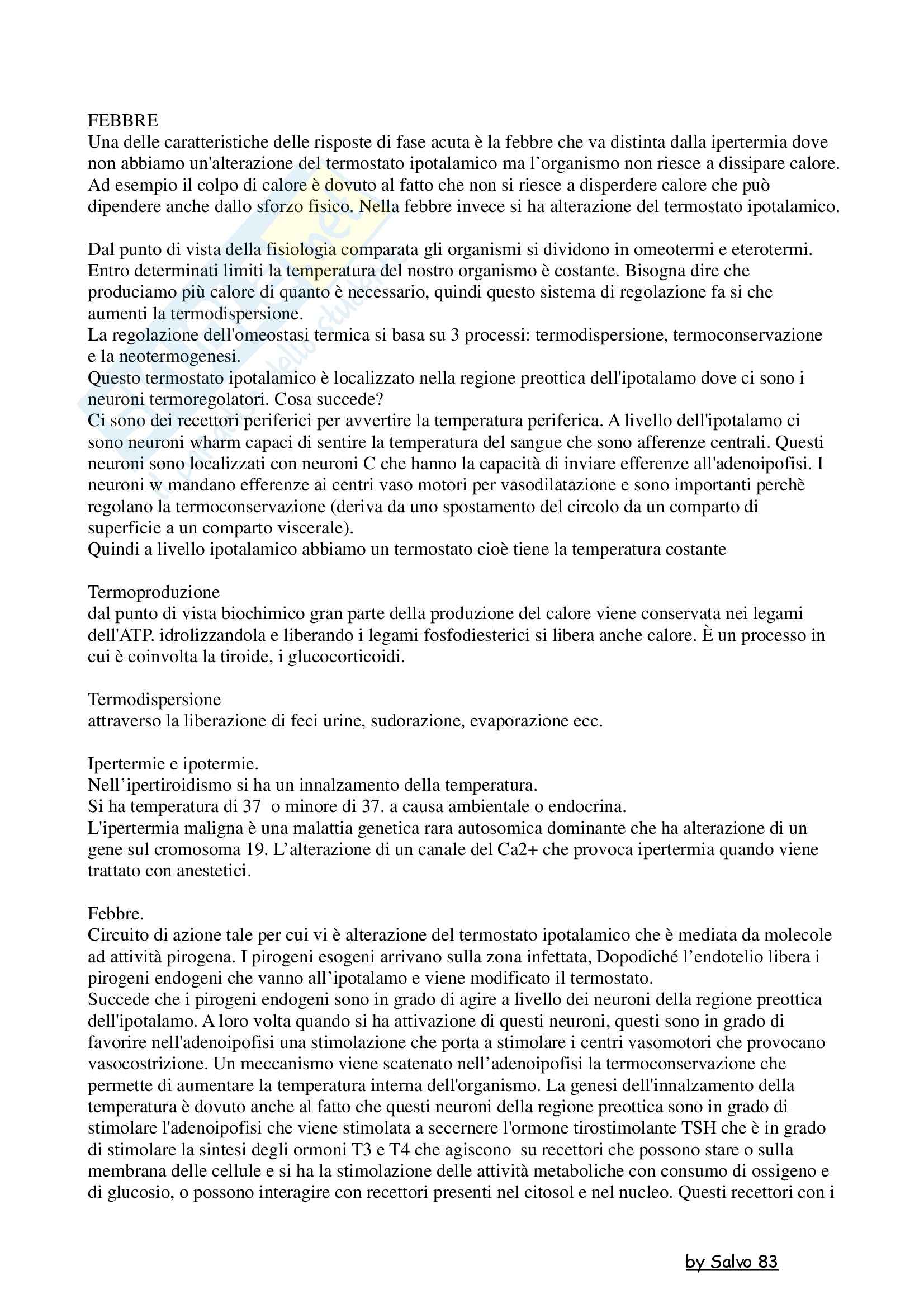 FEBBRE
Una delle caratteristiche delle risposte di fase acuta è la febbre che va distinta dalla ipertermia dove non abbiamo un'alterazione del termostato ipotalamico ma l'organismo non riesce a dissipare calore. Ad esempio il colpo di calore è dovuto al fatto che non si riesce a disperdere calore che può dipendere anche dallo sforzo fisico. Nella febbre invece si ha alterazione del termostato ipotalamico.

Dal punto di vista della fisiologia comparata gli organismi si dividono in omeotermi e eterotermi. Entro determinati limiti la temperatura del nostro organismo è costante. Bisogna dire che produciamo più calore di quanto è necessario, quindi questo sistema di regolazione fa si che aumenti la termodispersione.
La regolazione dell'omeostasi termica si basa su 3 processi: termodispersione, termoconservazione e la neotermogenesi.
Questo termostato ipotalamico è localizzato nella regione preottica dell'ipotalamo dove ci sono i neuroni termoregolatori. Cosa succede?
Ci sono dei recettori periferici per avvertire la temperatura periferica. A livello dell'ipotalamo ci sono neuroni wharm capaci di sentire la temperatura del sangue che sono afferenze centrali. Questi neuroni sono localizzati con neuroni C che hanno la capacità di inviare efferenze all'adenoipofisi. I neuroni w mandano efferenze ai centri vaso motori per vasodilatazione e sono importanti perchè regolano la termoconservazione (deriva da uno spostamento del circolo da un comparto di superficie a un comparto viscerale).
Quindi a livello ipotalamico abbiamo un termostato cioè tiene la temperatura costante

Termoproduzione
dal punto di vista biochimico gran parte della produzione del calore viene conservata nei legami dell'ATP. idrolizzandola e liberando i legami fosfodiesterici si libera anche calore. È un processo in cui è coinvolta la tiroide, i glucocorticoidi.

Termodispersione
attraverso la liberazione di feci urine, sudorazione, evaporazione ecc.

Ipertermie e ipotermie.
Nell'ipertiroidismo si ha un innalzamento della temperatura.
Si ha temperatura di 37 o minore di 37. a causa ambientale o endocrina.
L'ipertermia maligna è una malattia genetica rara autosomica dominante che ha alterazione di un gene sul cromosoma 19. L'alterazione di un canale del Ca2+ che provoca ipertermia quando viene trattato con anestetici.

Febbre.
Circuito di azione tale per cui vi è alterazione del termostato ipotalamico che è mediata da molecole ad attività pirogena. I pirogeni esogeni arrivano sulla zona infettata, Dopodiché l'endotelio libera i pirogeni endogeni che vanno all'ipotalamo e viene modificato il termostato.
Succede che i pirogeni endogeni sono in grado di agire a livello dei neuroni della regione preottica dell'ipotalamo. A loro volta quando si ha attivazione di questi neuroni, questi sono in grado di favorire nell'adenoipofisi una stimolazione che porta a stimolare i centri vasomotori che provocano vasocostrizione. Un meccanismo viene scatenato nell'adenoipofisi la termoconservazione che permette di aumentare la temperatura interna dell'organismo. La genesi dell'innalzamento della temperatura è dovuto anche al fatto che questi neuroni della regione preottica sono in grado di stimolare l'adenoipofisi che viene stimolata a secernere l'ormone tirostimolante TSH che è in grado di stimolare la sintesi degli ormoni T3 e T4 che agiscono su recettori che possono stare o sulla membrana delle cellule e si ha la stimolazione delle attività metaboliche con consumo di ossigeno e di glucosio, o possono interagire con recettori presenti nel citosol e nel nucleo. Questi recettori con i

by Salvo 83